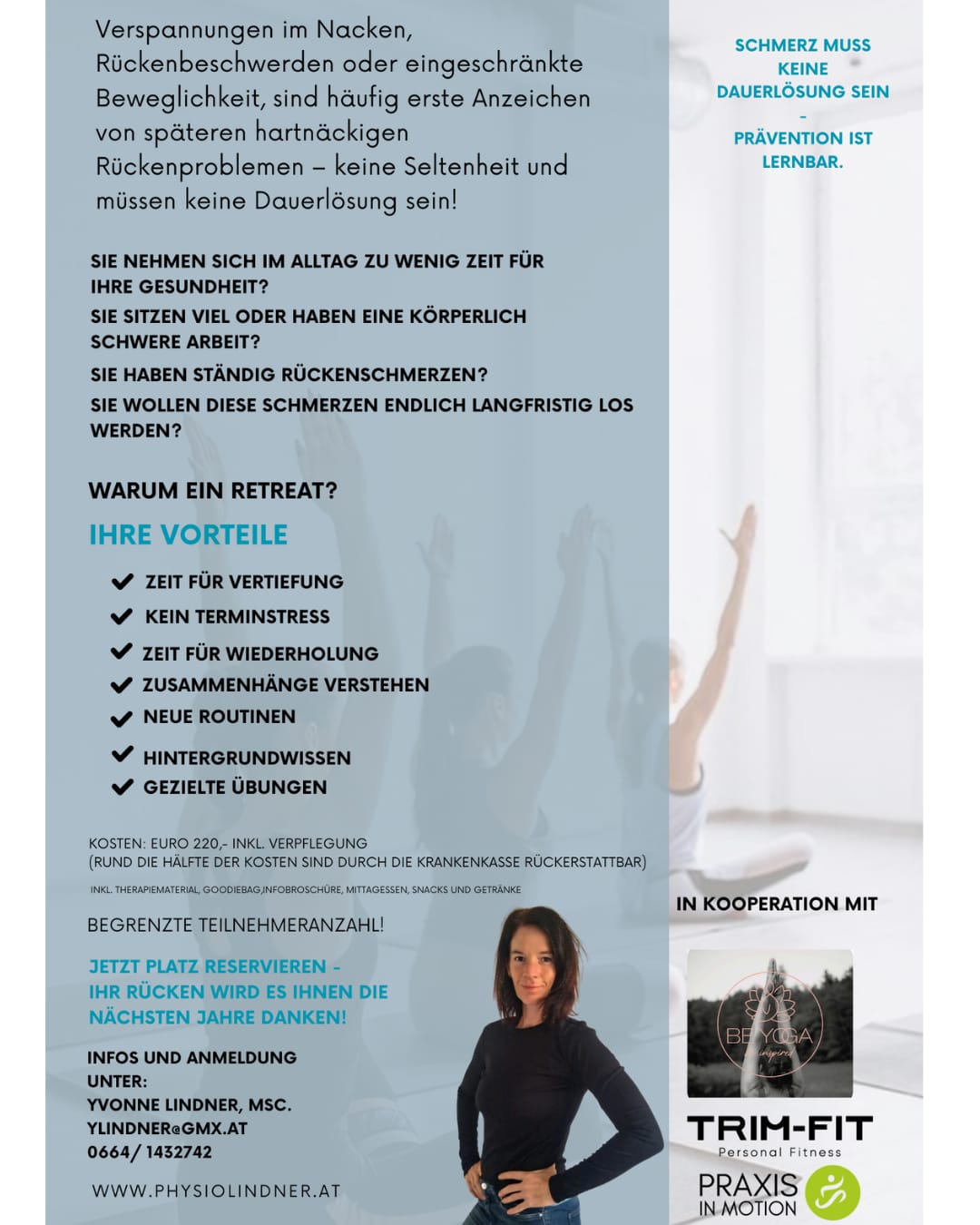 Verspannungen im Nacken, Rückenbeschwerden oder eingeschränkte Beweglichkeit, sind häufig erste Anzeichen von späteren hartnäckigen Rückenproblemen – keine Seltenheit und müssen keine Dauerlösung sein!

SIE NEHMEN SICH IM ALLTAG ZU WENIG ZEIT FÜR IHRE GESUNDHEIT?

SIE SITZEN VIEL ODER HABEN EINE KÖRPERLICH SCHWERE ARBEIT?

SIE HABEN STÄNDIG RÜCKENSCHMERZEN?

SIE WOLLEN DIESE SCHMERZEN ENDLICH LANGFRISTIG LOS WERDEN?

WARUM EIN RETREAT?

IHRE VORTEILE

✔ ZEIT FÜR VERTIEFUNG
✔ KEIN TERMINSTRESS
✔ ZEIT FÜR WIEDERHOLUNG
✔ ZUSAMMENHÄNGE VERSTEHEN
✔ NEUE ROUTINEN
✔ HINTERGRUNDWISSEN
✔ GEZIELTE ÜBUNGEN

KOSTEN: EURO 220,- INKL. VERPFLEGUNG
(RUND DIE HÄLFTE DER KOSTEN SIND DURCH DIE KRANKENKASSE RÜCKERSTATTBAR)

INKL. THERAPIEMATERIAL, GOODIEBAG,INFOBROSCHÜRE, MITTAGESSEN, SNACKS UND GETRÄNKE

BEGRENZTE TEILNEHMERANZAHL!

JETZT PLATZ RESERVIEREN -
IHR RÜCKEN WIRD ES IHNEN DIE NÄCHSTEN JAHRE DANKEN!

INFOS UND ANMELDUNG UNTER:
YVONNE LINDNER, MSC.
YLINDNER@GMX.AT
0664/ 1432742

WWW.PHYSIOLINDNER.AT

SCHMERZ MUSS KEINE DAUERLÖSUNG SEIN
-
PRÄVENTION IST LERNBAR.

IN KOOPERATION MIT

BE YOGA
inspired

TRIM-FIT
Personal Fitness

PRAXIS
IN MOTION